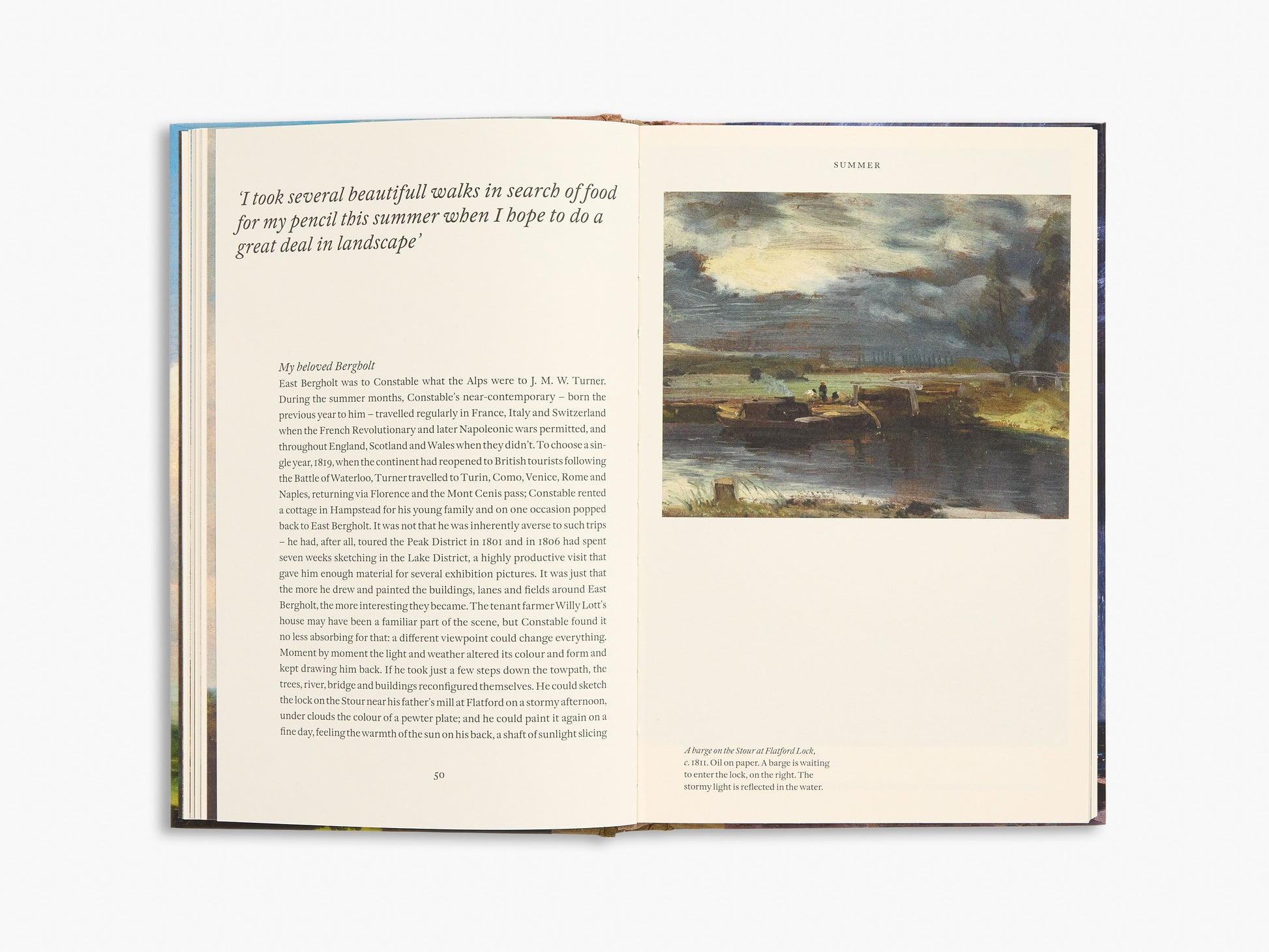 'I took several beautifull walks in search of food for my pencil this summer when I hope to do a great deal in landscape'

My beloved Bergholt

East Bergholt was to Constable what the Alps were to J. M. W. Turner. During the summer months, Constable's near-contemporary – born the previous year to him – travelled regularly in France, Italy and Switzerland when the French Revolutionary and later Napoleonic wars permitted, and throughout England, Scotland and Wales when they didn't. To choose a single year, 1819, when the continent had reopened to British tourists following the Battle of Waterloo, Turner travelled to Turin, Como, Venice, Rome and Naples, returning via Florence and the Mont Cenis pass; Constable rented a cottage in Hampstead for his young family and on one occasion popped back to East Bergholt. It was not that he was inherently averse to such trips – he had, after all, toured the Peak District in 1801 and in 1806 had spent seven weeks sketching in the Lake District, a highly productive visit that gave him enough material for several exhibition pictures. It was just that the more he drew and painted the buildings, lanes and fields around East Bergholt, the more interesting they became. The tenant farmer Willy Lott's house may have been a familiar part of the scene, but Constable found it no less absorbing for that: a different viewpoint could change everything. Moment by moment the light and weather altered its colour and form and kept drawing him back. If he took just a few steps down the towpath, the trees, river, bridge and buildings reconfigured themselves. He could sketch the lock on the Stour near his father's mill at Flatford on a stormy afternoon, under clouds the colour of a pewter plate; and he could paint it again on a fine day, feeling the warmth of the sun on his back, a shaft of sunlight slicing

50

SUMMER

A barge on the Stour at Flatford Lock, c. 1811. Oil on paper. A barge is waiting to enter the lock, on the right. The stormy light is reflected in the water.